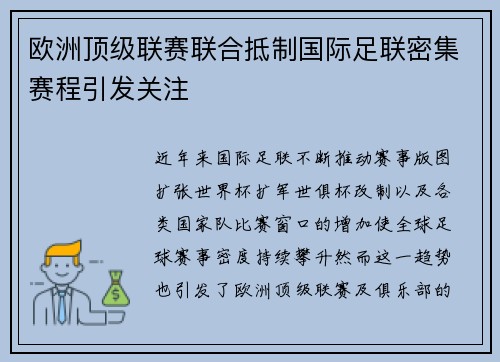 欧洲顶级联赛联合抵制国际足联密集赛程引发关注

近年来国际足联不断推动赛事版图扩张世界杯扩军世俱杯改制以及各类国家队比赛窗口的增加使全球足球赛事密度持续攀升然而这一趋势也引发了欧洲顶级联赛及俱乐部的

$